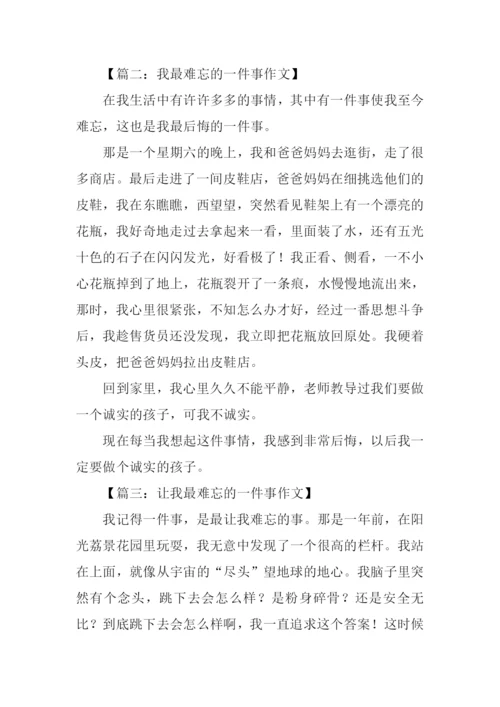 【篇二：我最难忘的一件事作文】

在我生活中有许许多多的事情，其中有一件事使我至今难忘，这也是我最后悔的一件事。

那是一个星期六的晚上，我和爸爸妈妈去逛街，走了很多商店。最后走进了一间皮鞋店，爸爸妈妈在细挑选他们的皮鞋，我在东瞧瞧，西望望，突然看见鞋架上有一个漂亮的花瓶，我好奇地走过去拿起来一看，里面装了水，还有五光十色的石子在闪闪发光，好看极了！我正看、侧看，一不小心花瓶掉到了地上，花瓶裂开了一条痕，水慢慢地流出来，那时，我心里很紧张，不知怎么办才好，经过一番思想斗争后，我趁售货员还没发现，我立即把花瓶放回原处。我硬着头皮，把爸爸妈妈拉出皮鞋店。

回到家里，我心里久久不能平静，老师教导过我们要做一个诚实的孩子，可我不诚实。

现在每当我想起这件事情，我感到非常后悔，以后我一定要做个诚实的孩子。

【篇三：让我最难忘的一件事作文】

我记得一件事，是最让我难忘的事。那是一年前，在阳光荔景花园里玩耍，我无意中发现了一个很高的栏杆。我站在上面，就像从宇宙的“尽头”望地球的地心。我脑子里突然有个念头，跳下去会怎么样？是粉身碎骨？还是安全无比？到底跳下去会怎么样啊，我一直追求这个答案！这时候